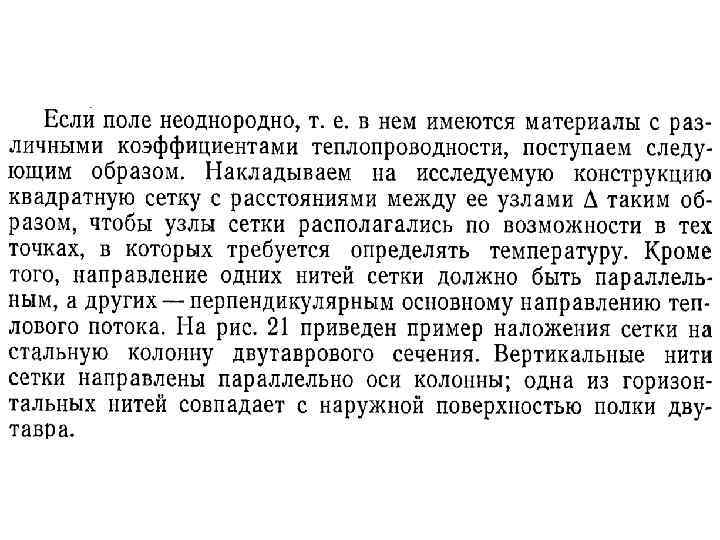 Если поле неоднородно, т. е. в нем имеются материалы с различными коэффициентами теплопроводности, поступаем следующим образом. Накладываем на исследуемую конструкцию квадратную сетку с расстояниями между ее узлами $\Delta$ таким образом, чтобы узлы сетки располагались по возможности в тех точках, в которых требуется определять температуру. Кроме того, направление одних нитей сетки должно быть параллельным, а других — перпендикулярным основному направлению теплового потока. На рис. 21 приведен пример наложения сетки на стальную колонну двутаврового сечения. Вертикальные нити сетки направлены параллельно оси колонны; одна из горизонтальных нитей совпадает с наружной поверхностью полки двутавра.